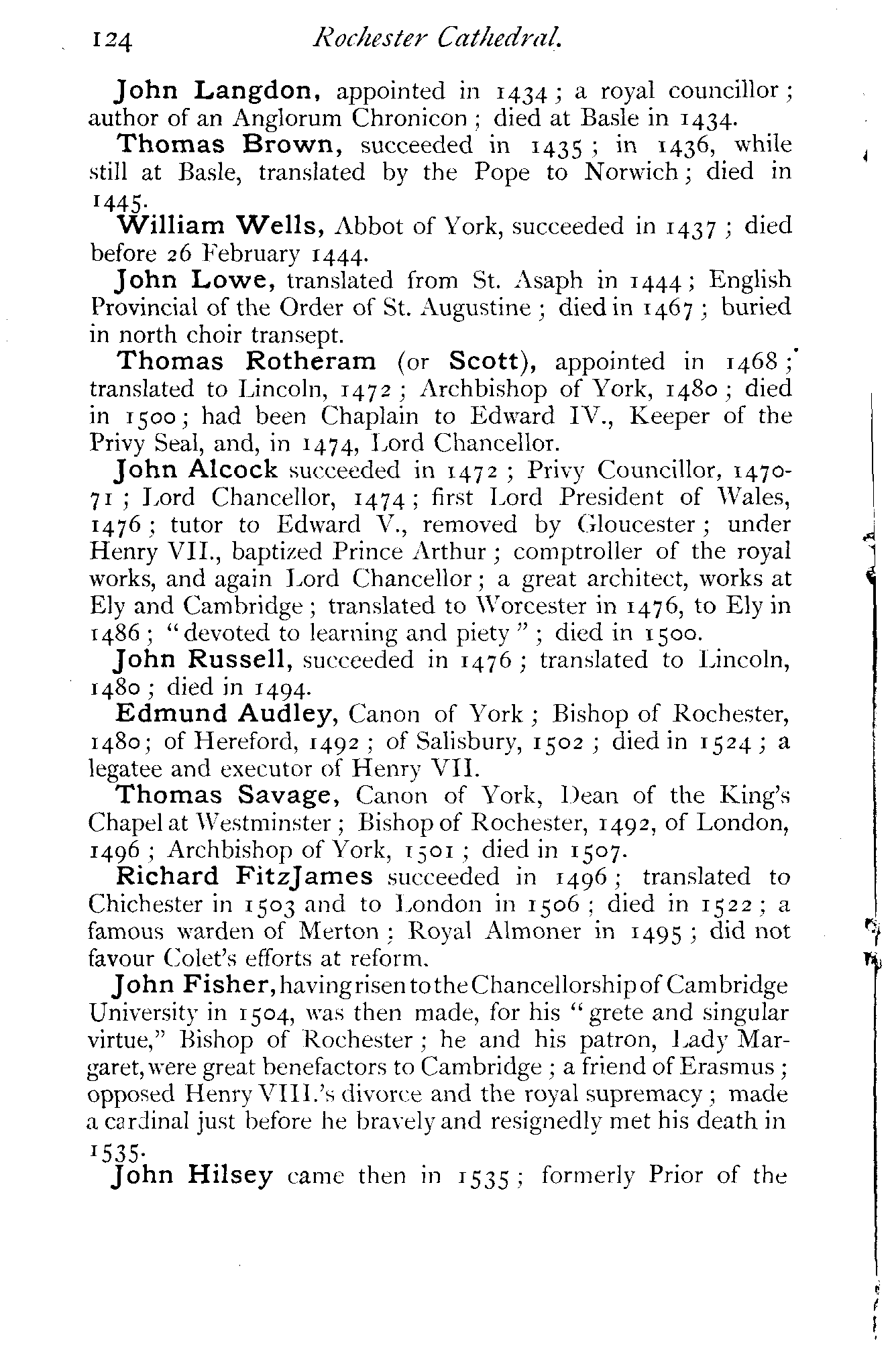 124 Rochester Cathedral.

John Langdon, appointed in 1434; a royal councillor; author of an Anglorum Chronicon; died at Basle in 1434.

Thomas Brown, succeeded in 1435; in 1436, while still at Basle, translated by the Pope to Norwich; died in 1445.

William Wells, Abbot of York, succeeded in 1437; died before 26 February 1444.

John Lowe, translated from St. Asaph in 1444; English Provincial of the Order of St. Augustine; died in 1467; buried in north choir transept.

Thomas Rotheram (or Scott), appointed in 1468; translated to Lincoln, 1472; Archbishop of York, 1480; died in 1500; had been Chaplain to Edward IV., Keeper of the Privy Seal, and, in 1474, Lord Chancellor.

John Alcock succeeded in 1472; Privy Councillor, 1470-71; Lord Chancellor, 1474; first Lord President of Wales, 1476; tutor to Edward V., removed by Gloucester; under Henry VII., baptized Prince Arthur; comptroller of the royal works, and again Lord Chancellor; a great architect, works at Ely and Cambridge; translated to Worcester in 1476, to Ely in 1486; "devoted to learning and piety"; died in 1500.

John Russell, succeeded in 1476; translated to Lincoln, 1480; died in 1494.

Edmund Audley, Canon of York; Bishop of Rochester, 1480; of Hereford, 1492; of Salisbury, 1502; died in 1524; a legatee and executor of Henry VII.

Thomas Savage, Canon of York, Dean of the King's Chapel at Westminster; Bishop of Rochester, 1492, of London, 1496; Archbishop of York, 1501; died in 1507.

Richard FitzJames succeeded in 1496; translated to Chichester in 1503 and to London in 1506; died in 1522; a famous warden of Merton; Royal Almoner in 1495; did not favour Colet's efforts at reform.

John Fisher, having risen to the Chancellorship of Cambridge University in 1504, was then made, for his "grete and singular virtue," Bishop of Rochester; he and his patron, Lady Margaret, were great benefactors to Cambridge; a friend of Erasmus; opposed Henry VIII.'s divorce and the royal supremacy; made a cardinal just before he bravely and resignedly met his death in 1535.

John Hilsey came then in 1535; formerly Prior of the